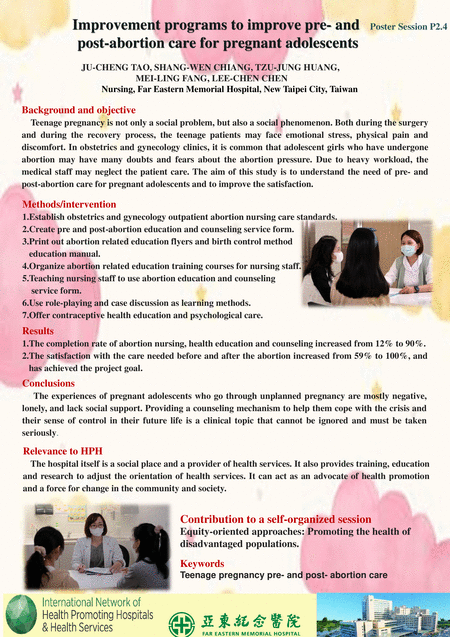 Improvement programs to improve pre- and post-abortion care for pregnant adolescents

Poster Session P2.4

JU-CHENG TAO, SHANG-WEN CHIANG, TZU-JUNG HUANG, MEI-LING FANG, LEE-CHEN CHEN
Nursing, Far Eastern Memorial Hospital, New Taipei City, Taiwan

Background and objective

Teenage pregnancy is not only a social problem, but also a social phenomenon. Both during the surgery and during the recovery process, the teenage patients may face emotional stress, physical pain and discomfort. In obstetrics and gynecology clinics, it is common that adolescent girls who have undergone abortion may have many doubts and fears about the abortion pressure. Due to heavy workload, the medical staff may neglect the patient care. The aim of this study is to understand the need of pre- and post-abortion care for pregnant adolescents and to improve the satisfaction.

Methods/intervention

1.Establish obstetrics and gynecology outpatient abortion nursing care standards.
2.Create pre and post-abortion education and counseling service form.
3.Print out abortion related education flyers and birth control method education manual.
4.Organize abortion related education training courses for nursing staff.
5.Teaching nursing staff to use abortion education and counseling service form.
6.Use role-playing and case discussion as learning methods.
7.Offer contraceptive health education and psychological care.

Results

1.The completion rate of abortion nursing, health education and counseling increased from 12% to 90%.
2.The satisfaction with the care needed before and after the abortion increased from 59% to 100%, and has achieved the project goal.

Conclusions

The experiences of pregnant adolescents who go through unplanned pregnancy are mostly negative, lonely, and lack social support. Providing a counseling mechanism to help them cope with the crisis and their sense of control in their future life is a clinical topic that cannot be ignored and must be taken seriously.

Relevance to HPH

The hospital itself is a social place and a provider of health services. It also provides training, education and research to adjust the orientation of health services. It can act as an advocate of health promotion and a force for change in the community and society.

Contribution to a self-organized session
Equity-oriented approaches: Promoting the health of disadvantaged populations.

Keywords
Teenage pregnancy pre- and post- abortion care

International Network of Health Promoting Hospitals & Health Services

亞東紀念醫院
FAR EASTERN MEMORIAL HOSPITAL